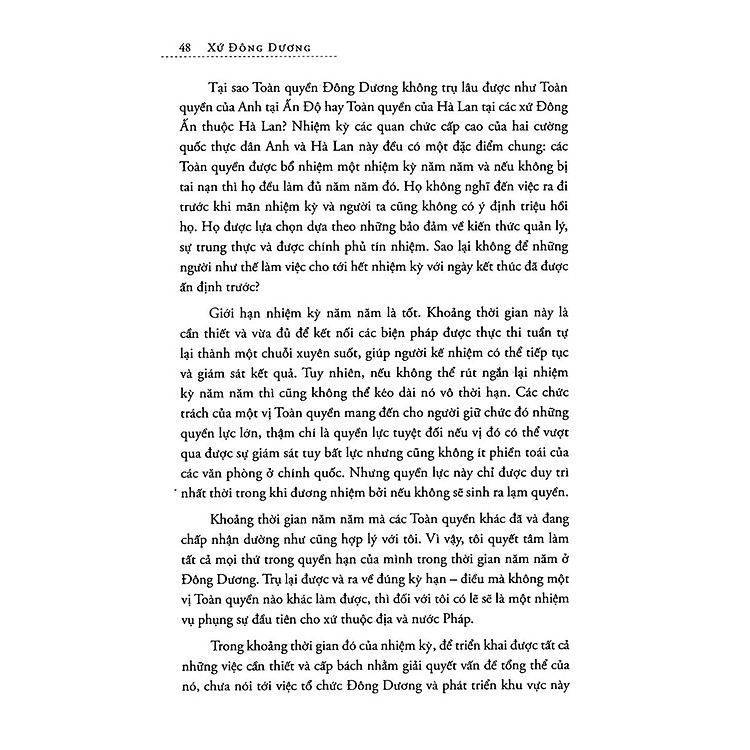 48 XỨ ĐÔNG DƯƠNG

Tại sao Toàn quyền Đông Dương không trụ lâu được như Toàn quyền của Anh tại Ấn Độ hay Toàn quyền của Hà Lan tại các xứ Đông Ấn thuộc Hà Lan? Nhiệm kỳ các quan chức cấp cao của hai cường quốc thực dân Anh và Hà Lan này đều có một đặc điểm chung: các Toàn quyền được bổ nhiệm một nhiệm kỳ năm năm và nếu không bị tai nạn thì họ đều làm đủ năm năm đó. Họ không nghĩ đến việc ra đi trước khi mãn nhiệm kỳ và người ta cũng không có ý định triệu hồi họ. Họ được lựa chọn dựa theo những bảo đảm về kiến thức quản lý, sự trung thực và được chính phủ tín nhiệm. Sao lại không để những người như thế làm việc cho tới hết nhiệm kỳ với ngày kết thúc đã được ấn định trước?

Giới hạn nhiệm kỳ năm năm là tốt. Khoảng thời gian này là cần thiết và vừa đủ để kết nối các biện pháp được thực thi tuần tự lại thành một chuỗi xuyên suốt, giúp người kế nhiệm có thể tiếp tục và giám sát kết quả. Tuy nhiên, nếu không thể rút ngắn lại nhiệm kỳ năm năm thì cũng không thể kéo dài nó vô thời hạn. Các chức trách của một vị Toàn quyền mang đến cho người giữ chức đó những quyền lực lớn, thậm chí là quyền lực tuyệt đối nếu vị đó có thể vượt qua được sự giám sát tuy bất lực nhưng cũng không ít phiền toái của các văn phòng ở chính quốc. Nhưng quyền lực này chỉ được duy trì nhất thời trong khi đương nhiệm bởi nếu không sẽ sinh ra lạm quyền.

Khoảng thời gian năm năm mà các Toàn quyền khác đã và đang chấp nhận dường như cũng hợp lý với tôi. Vì vậy, tôi quyết tâm làm tất cả mọi thứ trong quyền hạn của mình trong thời gian năm năm ở Đông Dương. Trụ lại được và ra về đúng kỳ hạn – điều mà không một vị Toàn quyền nào khác làm được, thì đối với tôi có lẽ sẽ là một nhiệm vụ phụng sự đầu tiên cho xứ thuộc địa và nước Pháp.

Trong khoảng thời gian đó của nhiệm kỳ, để triển khai được tất cả những việc cần thiết và cấp bách nhằm giải quyết vấn đề tổng thể của nó, chưa nói tới việc tổ chức Đông Dương và phát triển khu vực này